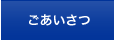 ごあいさつ